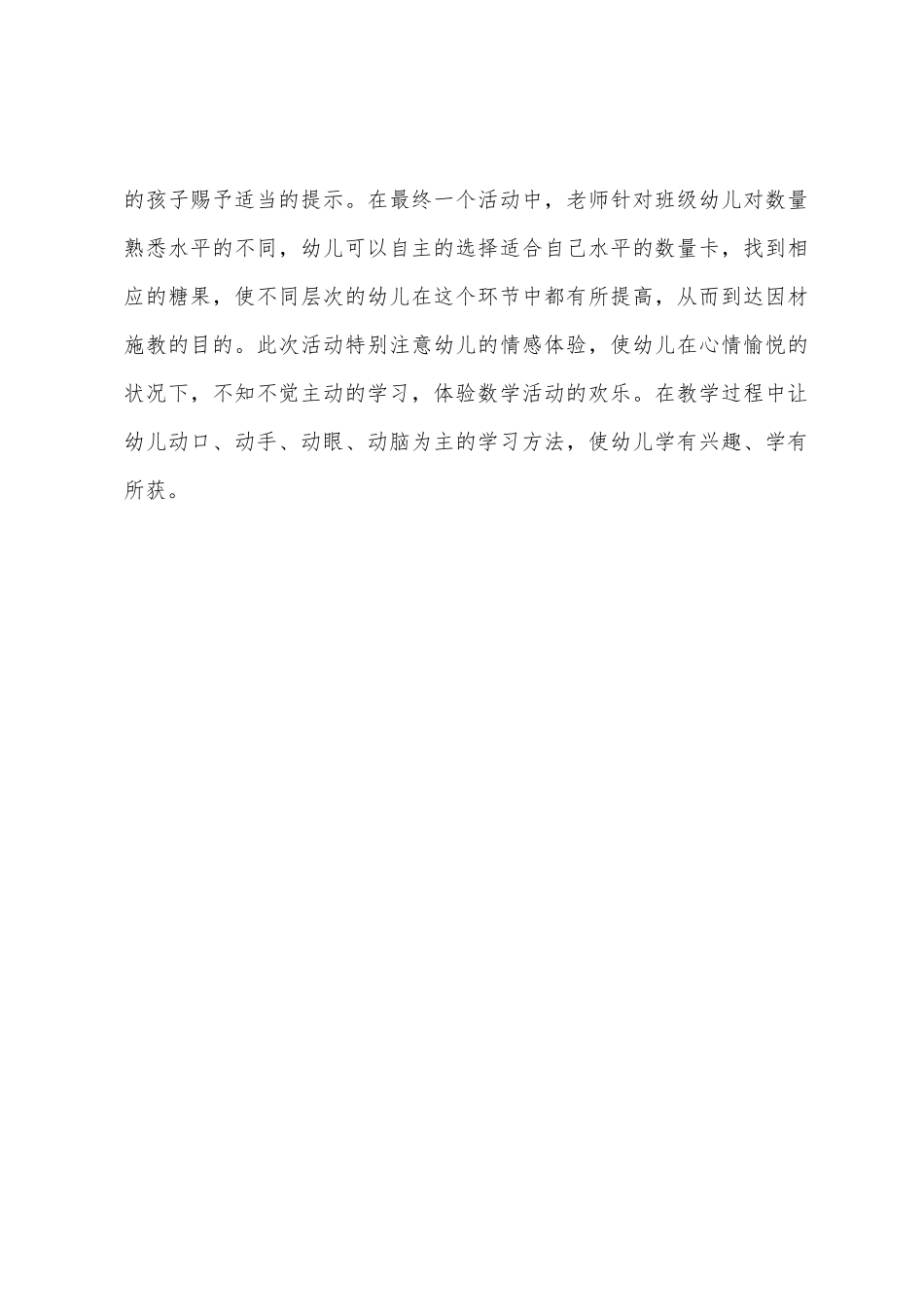 的孩子赐予适当的提示。在最终一个活动中，老师针对班级幼儿对数量熟悉水平的不同，幼儿可以自主的选择适合自己水平的数量卡，找到相应的糖果，使不同层次的幼儿在这个环节中都有所提高，从而到达因材施教的目的。此次活动特别注意幼儿的情感体验，使幼儿在心情愉悦的状况下，不知不觉主动的学习，体验数学活动的欢乐。在教学过程中让幼儿动口、动手、动眼、动脑为主的学习方法，使幼儿学有兴趣、学有所获。